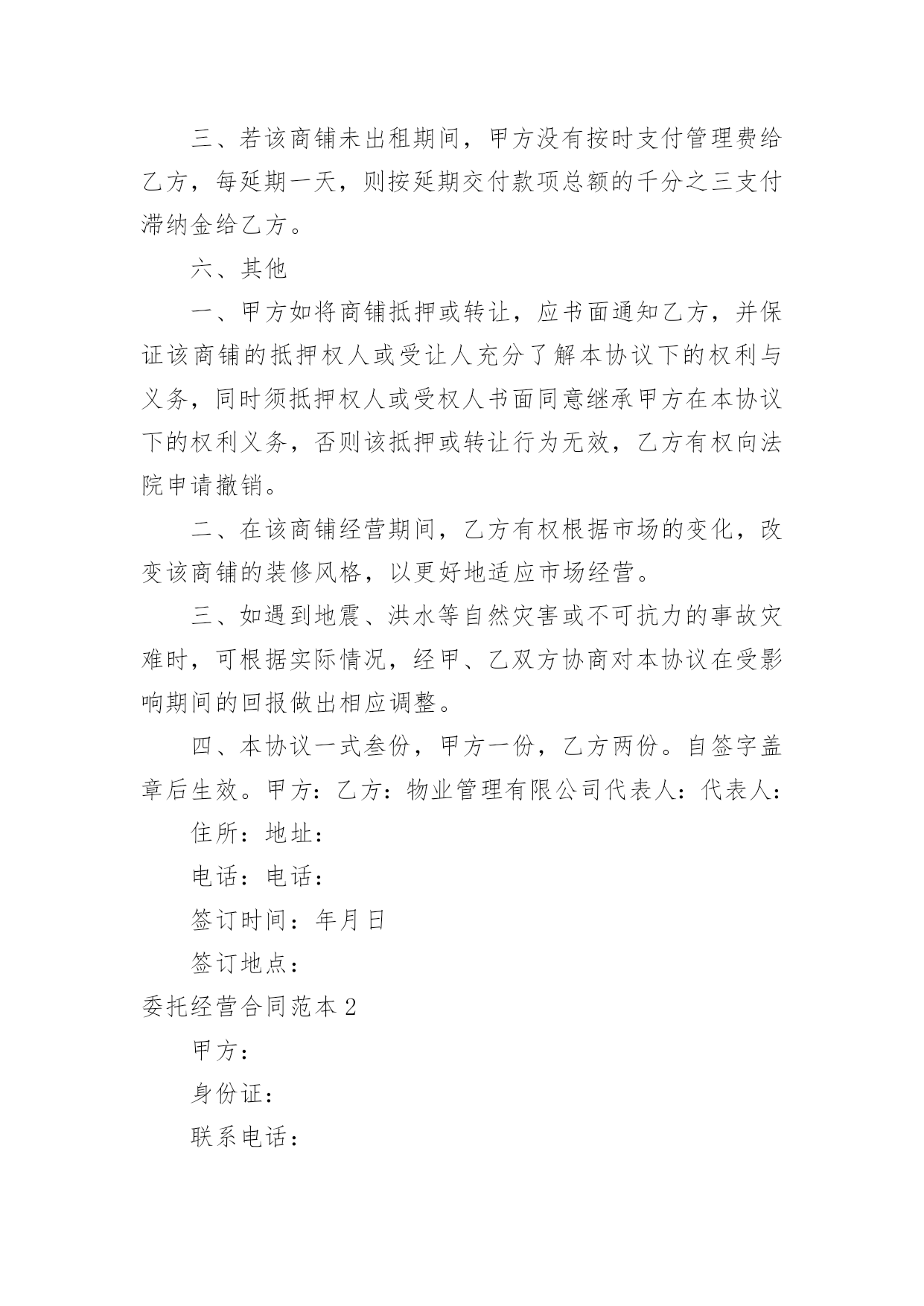 三、若该商铺未出租期间，甲方没有按时支付管理费给乙方，每延期一天，则按延期交付款项总额的千分之三支付滞纳金给乙方。

六、其他

一、甲方如将商铺抵押或转让，应书面通知乙方，并保证该商铺的抵押权人或受让人充分了解本协议下的权利与义务，同时须抵押权人或受权人书面同意继承甲方在本协议下的权利义务，否则该抵押或转让行为无效，乙方有权向法院申请撤销。

二、在该商铺经营期间，乙方有权根据市场的变化，改变该商铺的装修风格，以更好地适应市场经营。

三、如遇到地震、洪水等自然灾害或不可抗力的事故灾难时，可根据实际情况，经甲、乙双方协商对本协议在受影响期间的回报做出相应调整。

四、本协议一式叁份，甲方一份，乙方两份。自签字盖章后生效。甲方：乙方：物业管理有限公司代表人：代表人：

住所：地址：

电话：电话：

签订时间：年月日

签订地点：

委托经营合同范本 2

甲方：

身份证：

联系电话：